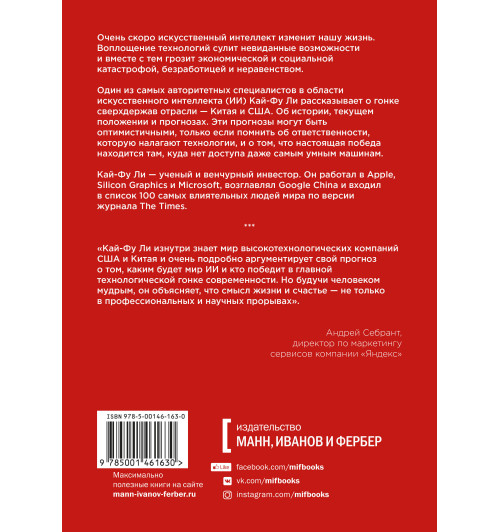 Очень скоро искусственный интеллект изменит нашу жизнь. Воплощение технологий сулит невиданные возможности и вместе с тем грозит экономической и социальной катастрофой, безработицей и неравенством.

Один из самых авторитетных специалистов в области искусственного интеллекта (ИИ) Кай-Фу Ли рассказывает о гонке сверхдержав отрасли — Китая и США. Об истории, текущем положении и прогнозах. Эти прогнозы могут быть оптимистичными, только если помнить об ответственности, которую налагают технологии, и о том, что настоящая победа находится там, куда нет доступа даже самым умным машинам.

Кай-Фу Ли — ученый и венчурный инвестор. Он работал в Apple, Silicon Graphics и Microsoft, возглавлял Google China и входил в список 100 самых влиятельных людей мира по версии журнала The Times.

***

«Кай-Фу Ли изнутри знает мир высокотехнологических компаний США и Китая и очень подробно аргументирует свой прогноз о том, каким будет мир ИИ и кто победит в главной технологической гонке современности. Но будучи человеком мудрым, он объясняет, что смысл жизни и счастье — не только в профессиональных и научных прорывах».

Андрей Себрант,
директор по маркетингу
сервисов компании «Яндекс»

ISBN 978-5-00146-163-0

9 785001 461630 >

Максимально полезные книги на сайте
mann-ivanov-ferber.ru

издательство
МАНН, ИВАНОВ И ФЕРБЕР

Like facebook.com/mifbooks
vk.com/mifbooks
instagram.com/mifbooks